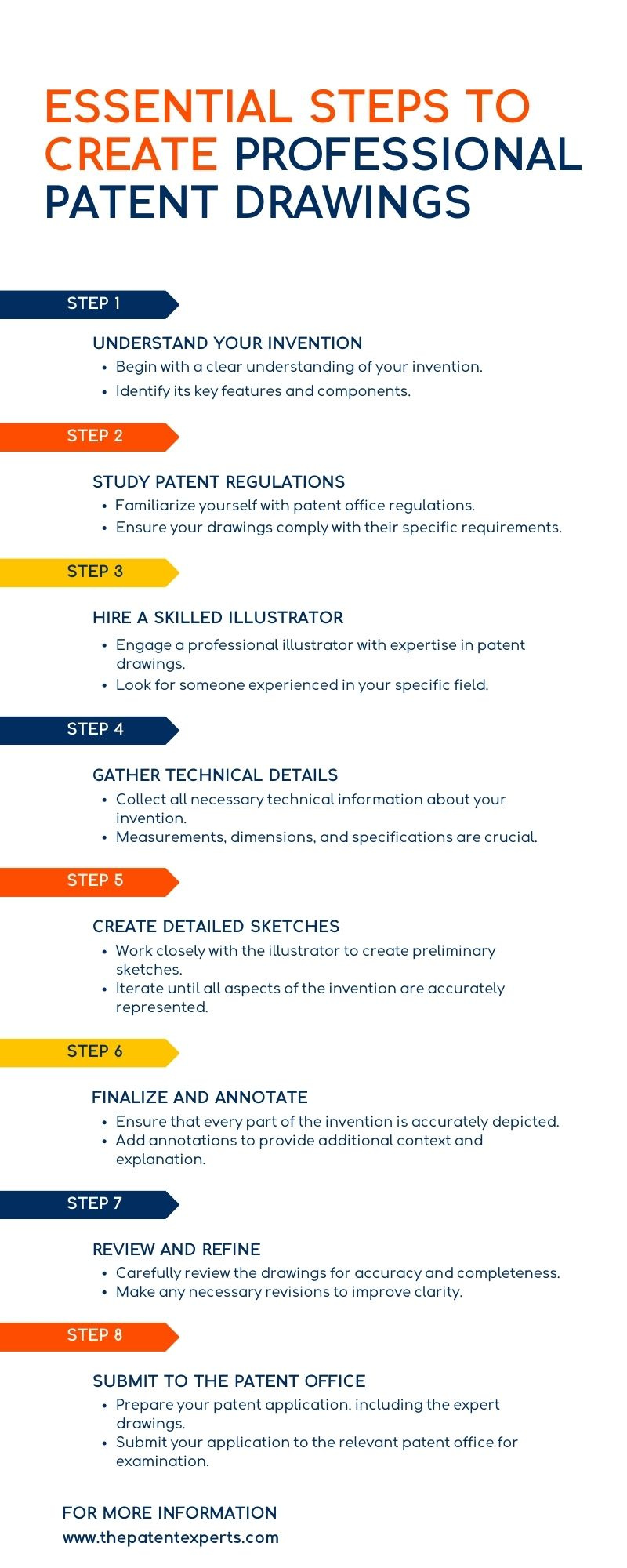 ESSENTIAL STEPS TO CREATE PROFESSIONAL PATENT DRAWINGS

STEP 1

UNDERSTAND YOUR INVENTION
• Begin with a clear understanding of your invention.
• Identify its key features and components.

STEP 2

STUDY PATENT REGULATIONS
• Familiarize yourself with patent office regulations.
• Ensure your drawings comply with their specific requirements.

STEP 3

HIRE A SKILLED ILLUSTRATOR
• Engage a professional illustrator with expertise in patent drawings.
• Look for someone experienced in your specific field.

STEP 4

GATHER TECHNICAL DETAILS
• Collect all necessary technical information about your invention.
• Measurements, dimensions, and specifications are crucial.

STEP 5

CREATE DETAILED SKETCHES
• Work closely with the illustrator to create preliminary sketches.
• Iterate until all aspects of the invention are accurately represented.

STEP 6

FINALIZE AND ANNOTATE
• Ensure that every part of the invention is accurately depicted.
• Add annotations to provide additional context and explanation.

STEP 7

REVIEW AND REFINE
• Carefully review the drawings for accuracy and completeness.
• Make any necessary revisions to improve clarity.

STEP 8

SUBMIT TO THE PATENT OFFICE
• Prepare your patent application, including the expert drawings.
• Submit your application to the relevant patent office for examination.

FOR MORE INFORMATION
www.thepatentexperts.com